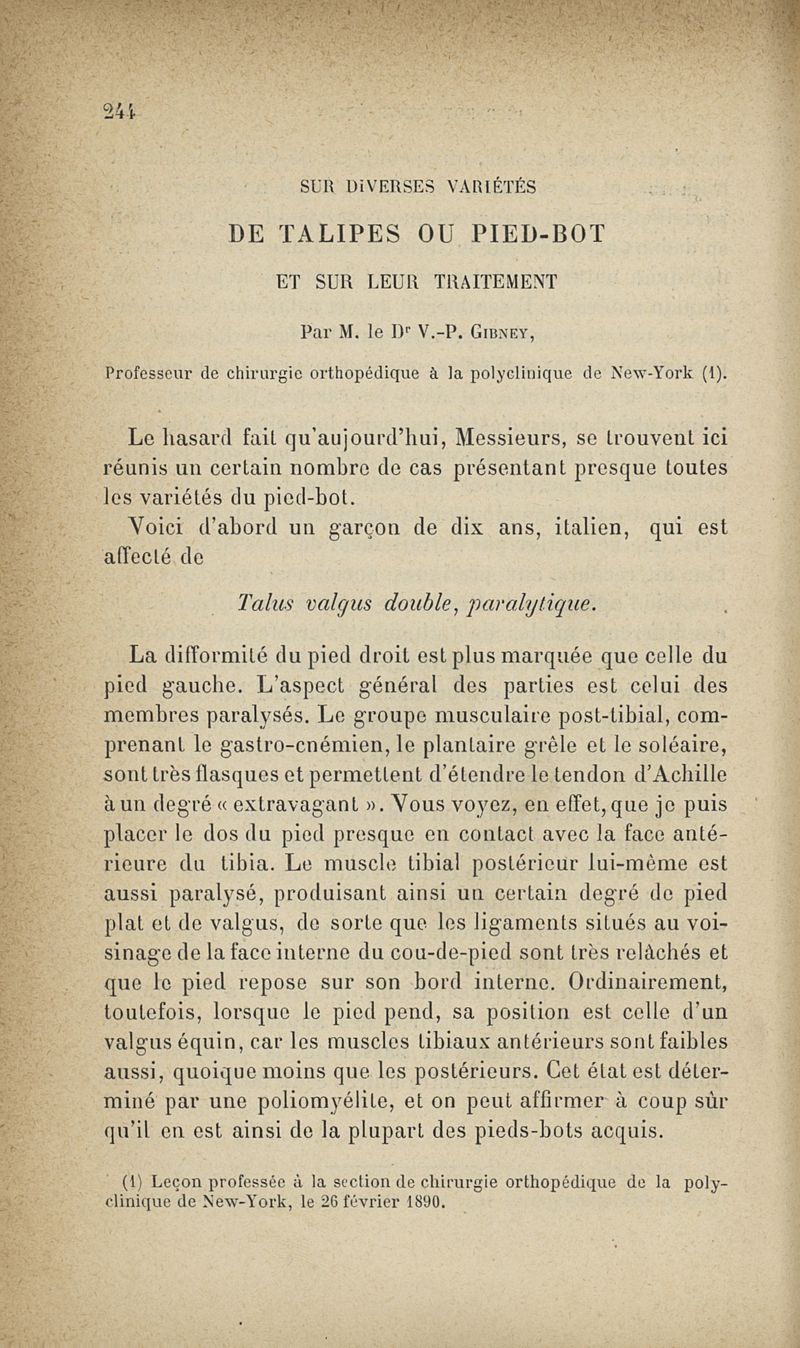 244

SUR DIVERSES VARIÉTÉS

DE TALIPES OU PIED-BOT

ET SUR LEUR TRAITEMENT

Par M. le Dr V.-P. Gibney,

Professeur de chirurgie orthopédique à la polyclinique de New-York (1).

Le hasard fait qu'aujourd'hui, Messieurs, se trouvent ici réunis un certain nombre de cas présentant presque toutes les variétés du pied-bot.

Voici d'abord un garçon de dix ans, italien, qui est affecté de

Talus valgus double, paralytique.

La difformité du pied droit est plus marquée que celle du pied gauche. L'aspect général des parties est celui des membres paralysés. Le groupe musculaire post-tibial, comprenant le gastro-cnémien, le plantaire grêle et le soléaire, sont très flasques et permettent d'étendre le tendon d'Achille à un degré « extravagant ». Vous voyez, en effet, que je puis placer le dos du pied presque en contact avec la face antérieure du tibia. Le muscle tibial postérieur lui-même est aussi paralysé, produisant ainsi un certain degré de pied plat et de valgus, de sorte que les ligaments situés au voisinage de la face interne du cou-de-pied sont très relâchés et que le pied repose sur son bord interne. Ordinairement, toutefois, lorsque le pied pend, sa position est celle d'un valgus équin, car les muscles tibiaux antérieurs sont faibles aussi, quoique moins que les postérieurs. Cet état est déterminé par une poliomyélite, et on peut affirmer à coup sûr qu'il en est ainsi de la plupart des pieds-bots acquis.

(1) Leçon professée à la section de chirurgie orthopédique de la polyclinique de New-York, le 26 février 1890.